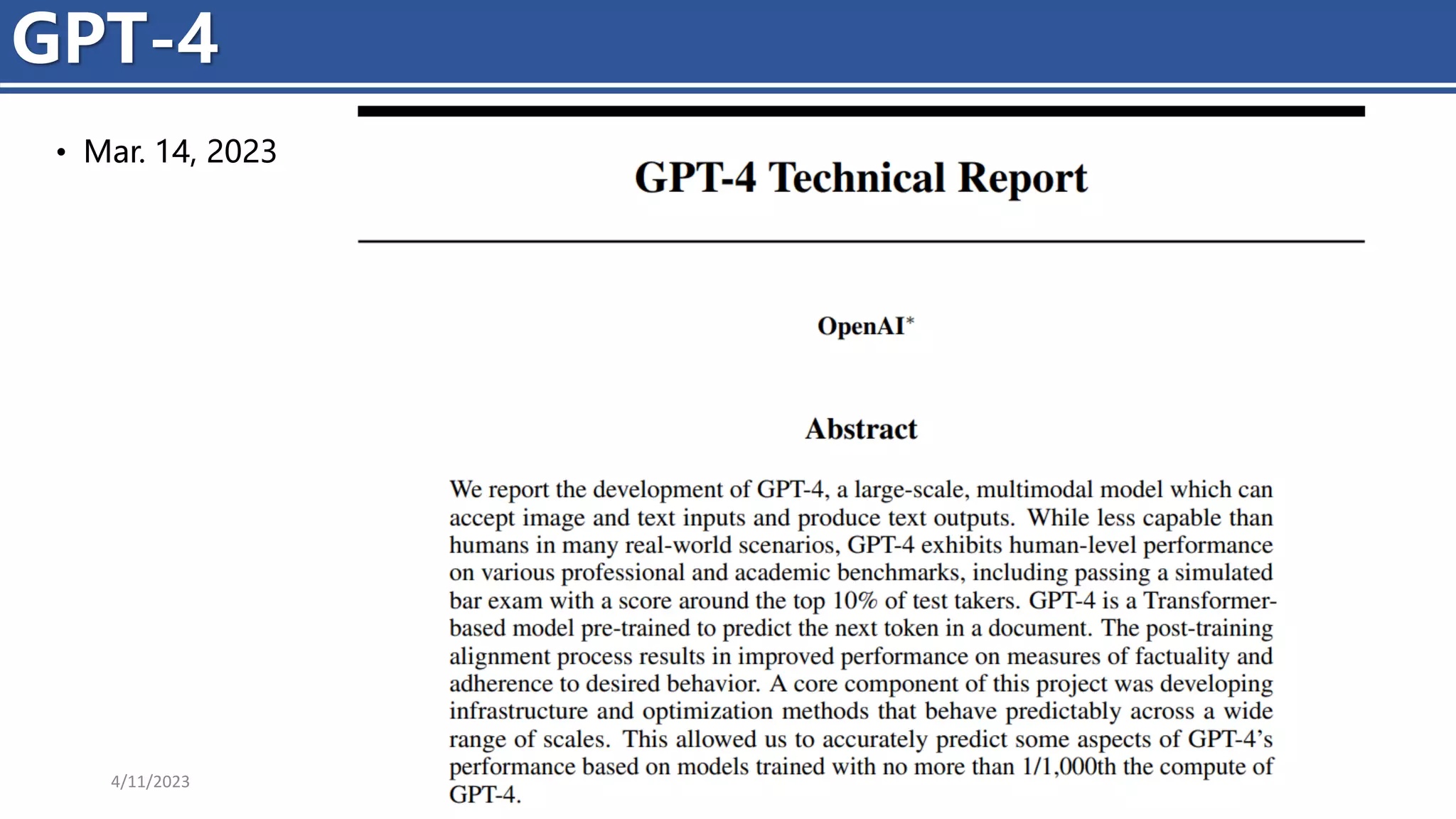 GPT-4

• Mar. 14, 2023

GPT-4 Technical Report

OpenAI*

Abstract

We report the development of GPT-4, a large-scale, multimodal model which can accept image and text inputs and produce text outputs. While less capable than humans in many real-world scenarios, GPT-4 exhibits human-level performance on various professional and academic benchmarks, including passing a simulated bar exam with a score around the top 10% of test takers. GPT-4 is a Transformer-based model pre-trained to predict the next token in a document. The post-training alignment process results in improved performance on measures of factuality and adherence to desired behavior. A core component of this project was developing infrastructure and optimization methods that behave predictably across a wide range of scales. This allowed us to accurately predict some aspects of GPT-4's performance based on models trained with no more than 1/1,000th the compute of GPT-4.

4/11/2023